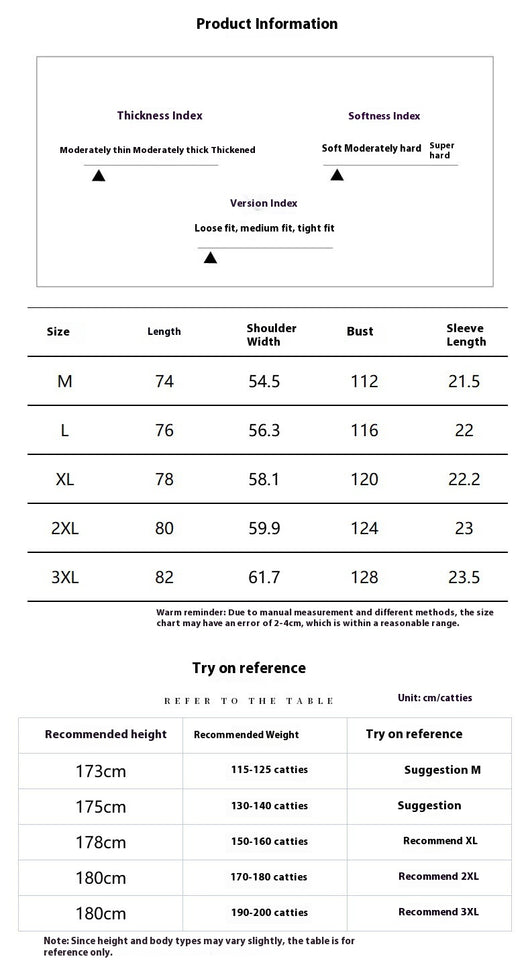 Product Information

Thickness Index

Moderately thin Moderately thick Thickened

Softness Index

Soft Moderately hard Super hard

Version Index

Loose fit, medium fit, tight fit

| Size | Length | Shoulder Width | Bust | Sleeve Length |
|---|---|---|---|---|
| M | 74 | 54.5 | 112 | 21.5 |
| L | 76 | 56.3 | 116 | 22 |
| XL | 78 | 58.1 | 120 | 22.2 |
| 2XL | 80 | 59.9 | 124 | 23 |
| 3XL | 82 | 61.7 | 128 | 23.5 |

Warm reminder: Due to manual measurement and different methods, the size chart may have an error of 2-4cm, which is within a reasonable range.

Try on reference

REFER TO THE TABLE

Unit: cm/catties

| Recommended height | Recommended Weight | Try on reference |
|---|---|---|
| 173cm | 115-125 catties | Suggestion M |
| 175cm | 130-140 catties | Suggestion |
| 178cm | 150-160 catties | Recommend XL |
| 180cm | 170-180 catties | Recommend 2XL |
| 180cm | 190-200 catties | Recommend 3XL |

Note: Since height and body types may vary slightly, the table is for reference only.